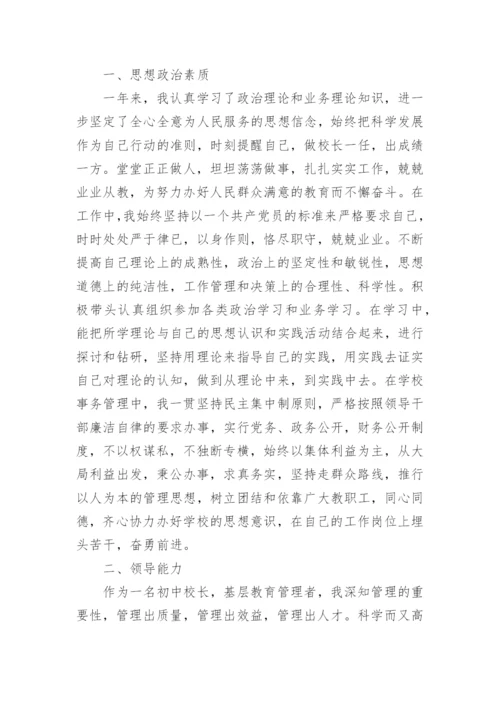 一、思想政治素质

一年来，我认真学习了政治理论和业务理论知识，进一步坚定了全心全意为人民服务的思想信念，始终把科学发展作为自己行动的准则，时刻提醒自己，做校长一任，出成绩一方。堂堂正正做人，坦坦荡荡做事，扎扎实实工作，兢兢业业从教，为努力办好人民群众满意的教育而不懈奋斗。在工作中，我始终坚持以一个共产党员的标准来严格要求自己，时时处处严于律已，以身作则，恪尽职守，兢兢业业。不断提高自己理论上的成熟性，政治上的坚定性和敏锐性，思想道德上的纯洁性，工作管理和决策上的合理性、科学性。积极带头认真组织参加各类政治学习和业务学习。在学习中，能把所学理论与自己的思想认识和实践活动结合起来，进行探讨和钻研，坚持用理论来指导自己的实践，用实践去证实自己对理论的认知，做到从理论中来，到实践中去。在学校事务管理中，我一贯坚持民主集中制原则，严格按照领导干部廉洁自律的要求办事，实行党务、政务公开，财务公开制度，不以权谋私，不独断专横，始终以集体利益为主，从大局利益出发，秉公办事，求真务实，坚持走群众路线，推行以人为本的管理思想，树立团结和依靠广大教职工，同心同德，齐心协力办好学校的思想意识，在自己的工作岗位上埋头苦干，奋勇前进。

二、领导能力

作为一名初中校长，基层教育管理者，我深知管理的重要性，管理出质量，管理出效益，管理出人才。科学而又高